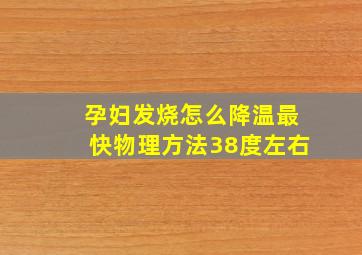 孕妇发烧怎么降温最快物理方法38度左右